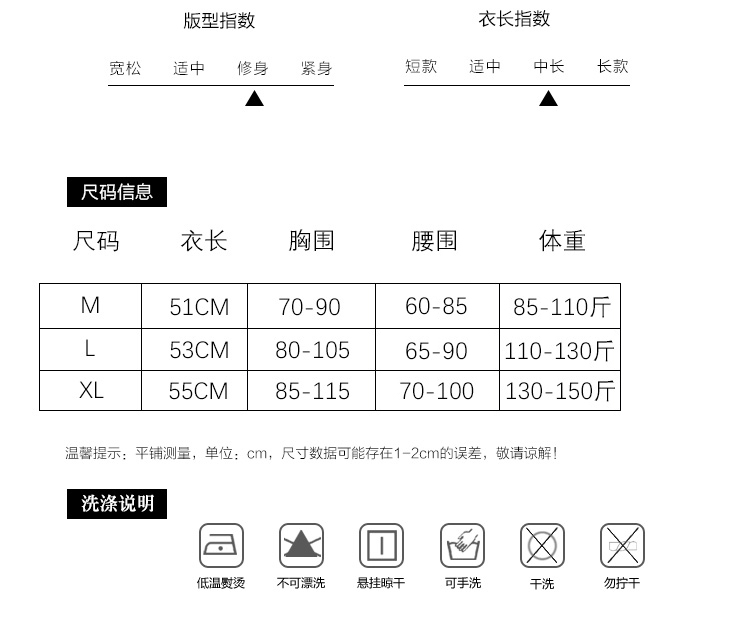 版型指数

宽松 适中 修身 紧身

衣长指数

短款 适中 中长 长款

尺码信息

| 尺码 | 衣长 | 胸围 | 腰围 | 体重 |
|---|---|---|---|---|
| M | 51CM | 70-90 | 60-85 | 85-110斤 |
| L | 53CM | 80-105 | 65-90 | 110-130斤 |
| XL | 55CM | 85-115 | 70-100 | 130-150斤 |

温馨提示：平铺测量，单位：cm，尺寸数据可能存在1-2cm的误差，敬请谅解！

洗涤说明

低温熨烫 不可漂洗 悬挂晾干 可手洗 干洗 勿拧干